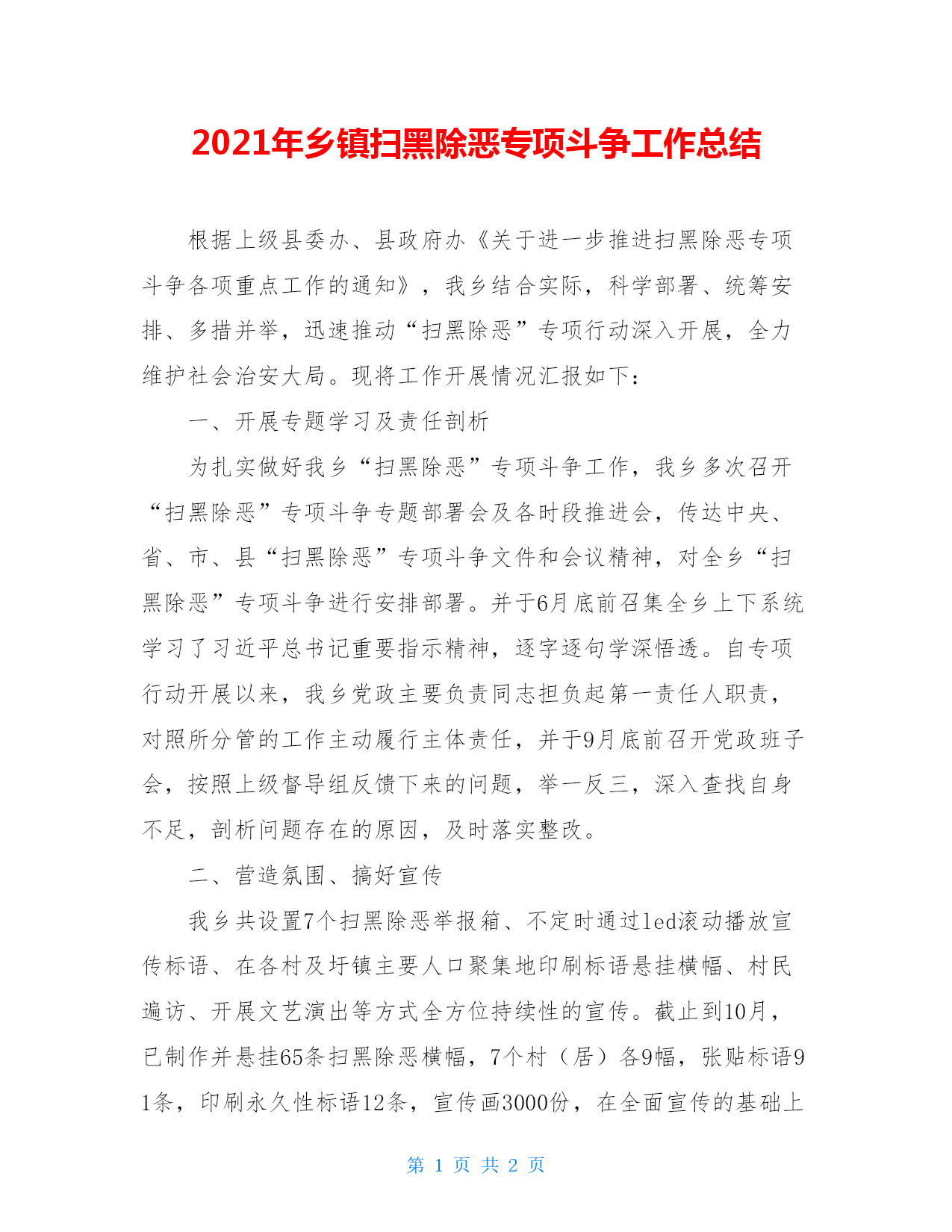 2021年乡镇扫黑除恶专项斗争工作总结

根据上级县委办、县政府办《关于进一步推进扫黑除恶专项斗争各项重点工作的通知》，我乡结合实际，科学部署、统筹安排、多措并举，迅速推动“扫黑除恶”专项行动深入开展，全力维护社会治安大局。现将工作开展情况汇报如下：

一、开展专题学习及责任剖析

为扎实做好我乡“扫黑除恶”专项斗争工作，我乡多次召开“扫黑除恶”专项斗争专题部署会及各时段推进会，传达中央、省、市、县“扫黑除恶”专项斗争文件和会议精神，对全乡“扫黑除恶”专项斗争进行安排部署。并于6月底前召集全乡上下系统学习了习近平总书记重要指示精神，逐字逐句学深悟透。自专项行动开展以来，我乡党政主要负责同志担负起第一责任人职责，对照所分管的工作主动履行主体责任，并于9月底前召开党政班子会，按照上级督导组反馈下来的问题，举一反三，深入查找自身不足，剖析问题存在的原因，及时落实整改。

二、营造氛围、搞好宣传

我乡共设置7个扫黑除恶举报箱、不定时通过led滚动播放宣传标语、在各村及圩镇主要人口聚集地印刷标语悬挂横幅、村民遍访、开展文艺演出等方式全方位持续性的宣传。截止到10月，已制作并悬挂65条扫黑除恶横幅，7个村（居）各9幅，张贴标语91条，印刷永久性标语12条，宣传画3000份，在全面宣传的基础上

第 1 页 共 2 页